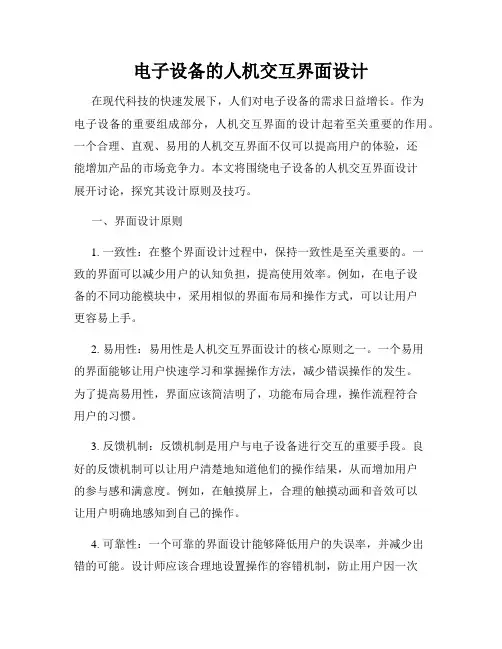 电子设备的人机交互界面设计

在现代科技的快速发展下，人们对电子设备的需求日益增长。作为电子设备的重要组成部分，人机交互界面的设计起着至关重要的作用。一个合理、直观、易用的人机交互界面不仅可以提高用户的体验，还能增加产品的市场竞争力。本文将围绕电子设备的人机交互界面设计展开讨论，探究其设计原则及技巧。

一、界面设计原则

1. 一致性：在整个界面设计过程中，保持一致性是至关重要的。一致的界面可以减少用户的认知负担，提高使用效率。例如，在电子设备的不同功能模块中，采用相似的界面布局和操作方式，可以让用户更容易上手。

2. 易用性：易用性是人机交互界面设计的核心原则之一。一个易用的界面能够让用户快速学习和掌握操作方法，减少错误操作的发生。为了提高易用性，界面应该简洁明了，功能布局合理，操作流程符合用户的习惯。

3. 反馈机制：反馈机制是用户与电子设备进行交互的重要手段。良好的反馈机制可以让用户清楚地知道他们的操作结果，从而增加用户的参与感和满意度。例如，在触摸屏上，合理的触摸动画和音效可以让用户明确地感知到自己的操作。

4. 可靠性：一个可靠的界面设计能够降低用户的失误率，并减少出错的可能。设计师应该合理地设置操作的容错机制，防止用户因一次